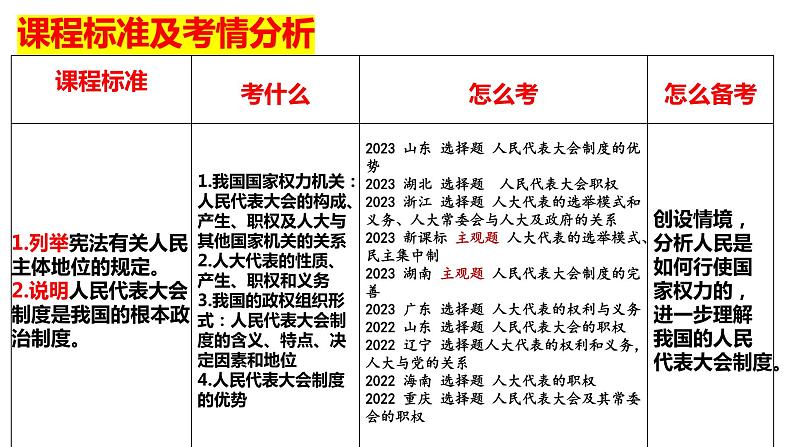 课程标准及考情分析

| 课程标准 | 考什么 | 怎么考 | 怎么备考 |
|---|---|---|---|
| 1.列举宪法有关人民主体地位的规定。 2.说明人民代表大会制度是我国的根本政治制度。 | 1.我国国家权力机关：人民代表大会的构成、产生、职权及人大与其他国家机关的关系 2.人大代表的性质、产生、职权和义务 3.我国的政权组织形式：人民代表大会制度的含义、特点、决定因素和地位 4.人民代表大会制度的优势 | 2023 山东 选择题 人民代表大会制度的优势 2023 湖北 选择题 人民代表大会职权 2023 浙江 选择题 人大代表的选举模式和义务、人大常委会与人大及政府的关系 2023 新课标 主观题 人大代表的选举模式、民主集中制 2023 湖南 主观题 人民代表大会制度的完善 2023 广东 选择题 人大代表的权利与义务 2022 山东 选择题 人民代表大会的职权 2022 辽宁 选择题人大代表的权利和义务，人大与党的关系 2022 海南 选择题 人大代表的职权 2022 重庆 选择题 人民代表大会及其常委会的职权 | 创设情境，分析人民是如何行使国家权力的，进一步理解我国的人民代表大会制度。 |